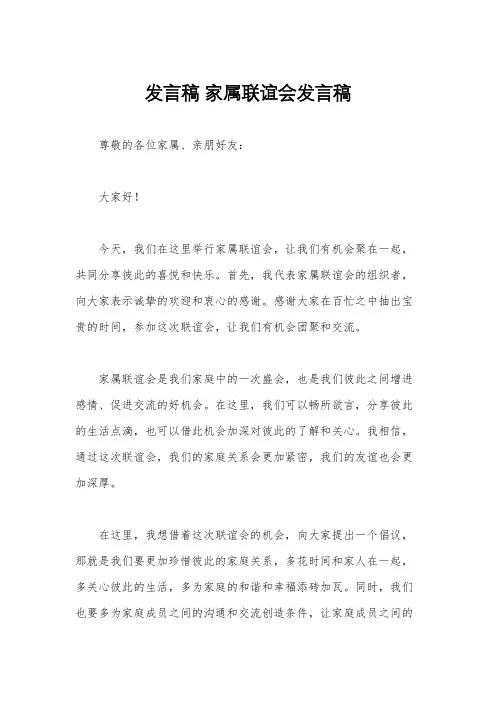 发言稿 家属联谊会发言稿

尊敬的各位家属、亲朋好友：

大家好！

今天，我们在这里举行家属联谊会，让我们有机会聚在一起，共同分享彼此的喜悦和快乐。首先，我代表家属联谊会的组织者，向大家表示诚挚的欢迎和衷心的感谢。感谢大家在百忙之中抽出宝贵的时间，参加这次联谊会，让我们有机会团聚和交流。

家属联谊会是我们家庭中的一次盛会，也是我们彼此之间增进感情、促进交流的好机会。在这里，我们可以畅所欲言，分享彼此的生活点滴，也可以借此机会加深对彼此的了解和关心。我相信，通过这次联谊会，我们的家庭关系会更加紧密，我们的友谊也会更加深厚。

在这里，我想借着这次联谊会的机会，向大家提出一个倡议，那就是我们要更加珍惜彼此的家庭关系，多花时间和家人在一起，多关心彼此的生活，多为家庭的和谐和幸福添砖加瓦。同时，我们也要多为家庭成员之间的沟通和交流创造条件，让家庭成员之间的